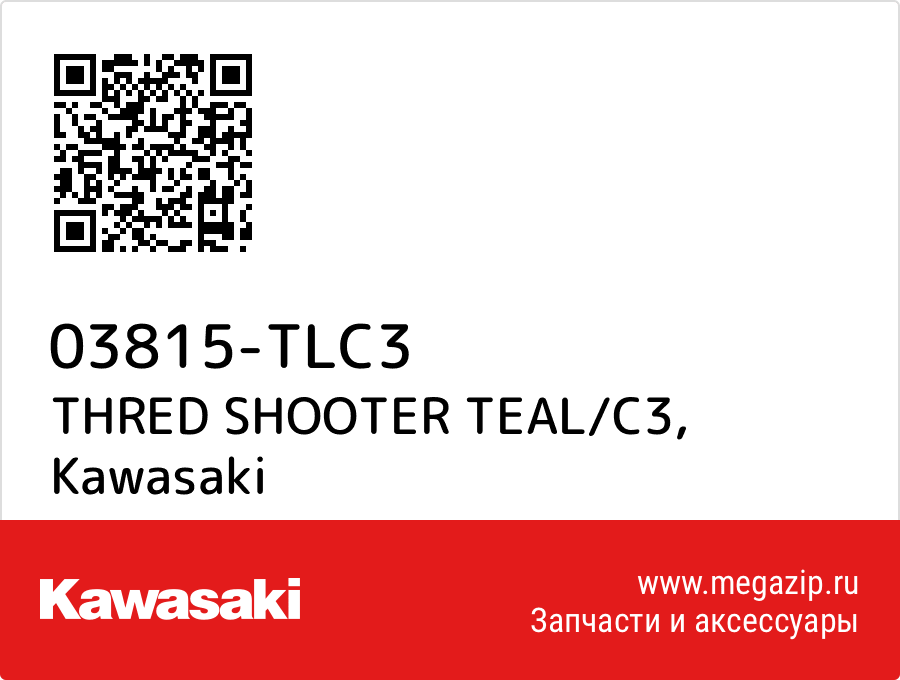 03815-TLC3
THRED SHOOTER TEAL/C3, Kawasaki

Kawasaki

www.megazip.ru
Запчасти и аксессуары